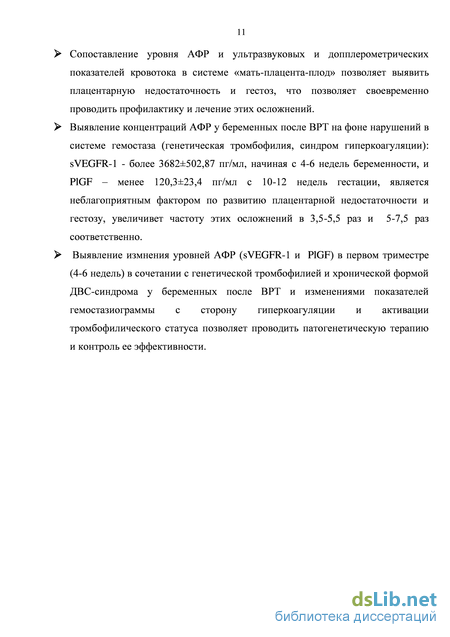 11

➢ Сопоставление уровня АФР и ультразвуковых и допплерометрических показателей кровотока в системе «мать-плацента-плод» позволяет выявить плацентарную недостаточность и гестоз, что позволяет своевременно проводить профилактику и лечение этих осложнений.

➢ Выявление концентраций АФР у беременных после ВРТ на фоне нарушений в системе гемостаза (генетическая тромбофилия, синдром гиперкоагуляции): sVEGFR-1 - более 3682±502,87 пг/мл, начиная с 4-6 недель беременности, и PlGF – менее 120,3±23,4 пг/мл с 10-12 недель гестации, является неблагоприятным фактором по развитию плацентарной недостаточности и гестозу, увеличивет частоту этих осложнений в 3,5-5,5 раз и 5-7,5 раз соответственно.

➢ Выявление измнения уровней АФР (sVEGFR-1 и PlGF) в первом триместре (4-6 недель) в сочетании с генетической тромбофилией и хронической формой ДВС-синдрома у беременных после ВРТ и изменениями показателей гемостазиограммы с сторону гиперкоагуляции и активации тромбофилического статуса позволяет проводить патогенетическую терапию и контроль ее эффективности.

dsLib.net
библиотека диссертаций